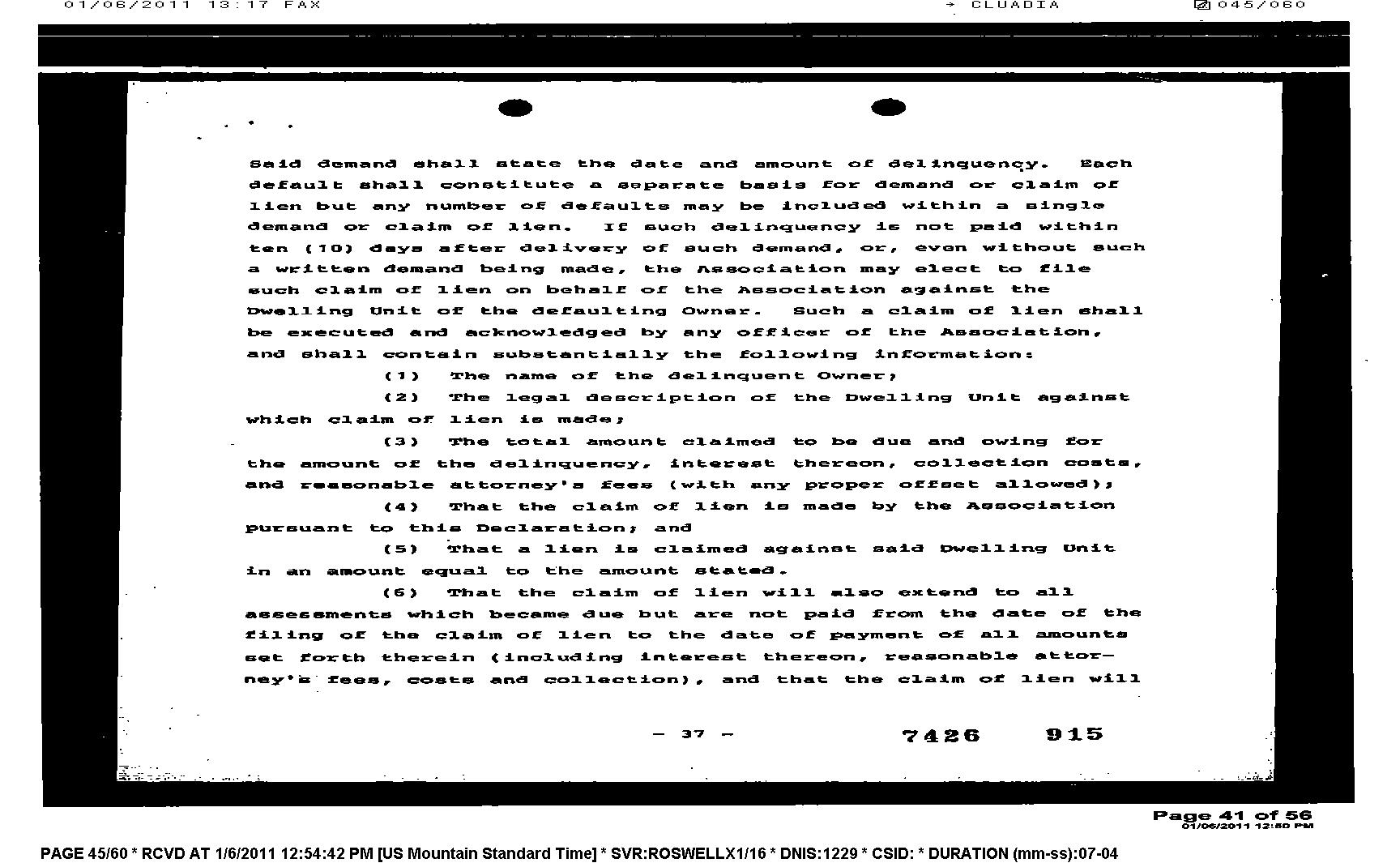 01/06/2011 13:17 FAX → CLUADIA 045/060

Said demand shall state the date and amount of delinquency. Each default shall constitute a separate basis for demand or claim of lien but any number of defaults may be included within a single demand or claim of lien. If such delinquency is not paid within ten (10) days after delivery of such demand, or, even without such a written demand being made, the Association may elect to file such claim of lien on behalf of the Association against the Dwelling Unit of the defaulting Owner. Such a claim of lien shall be executed and acknowledged by any officer of the Association, and shall contain substantially the following information:

(1) The name of the delinquent Owner;

(2) The legal description of the Dwelling Unit against which claim of lien is made;

(3) The total amount claimed to be due and owing for the amount of the delinquency, interest thereon, collection costs, and reasonable attorney's fees (with any proper offset allowed);

(4) That the claim of lien is made by the Association pursuant to this Declaration; and

(5) That a lien is claimed against said Dwelling Unit in an amount equal to the amount stated.

(6) That the claim of lien will also extend to all assessments which became due but are not paid from the date of the filing of the claim of lien to the date of payment of all amounts set forth therein (including interest thereon, reasonable attorney's fees, costs and collection), and that the claim of lien will

- 37 - 7426 915

Page 41 of 56
01/06/2011 12:50 PM

PAGE 45/60 * RCVD AT 1/6/2011 12:54:42 PM [US Mountain Standard Time] * SVR:ROSWELLX1/16 * DNIS:1229 * CSID: * DURATION (mm-ss):07-04